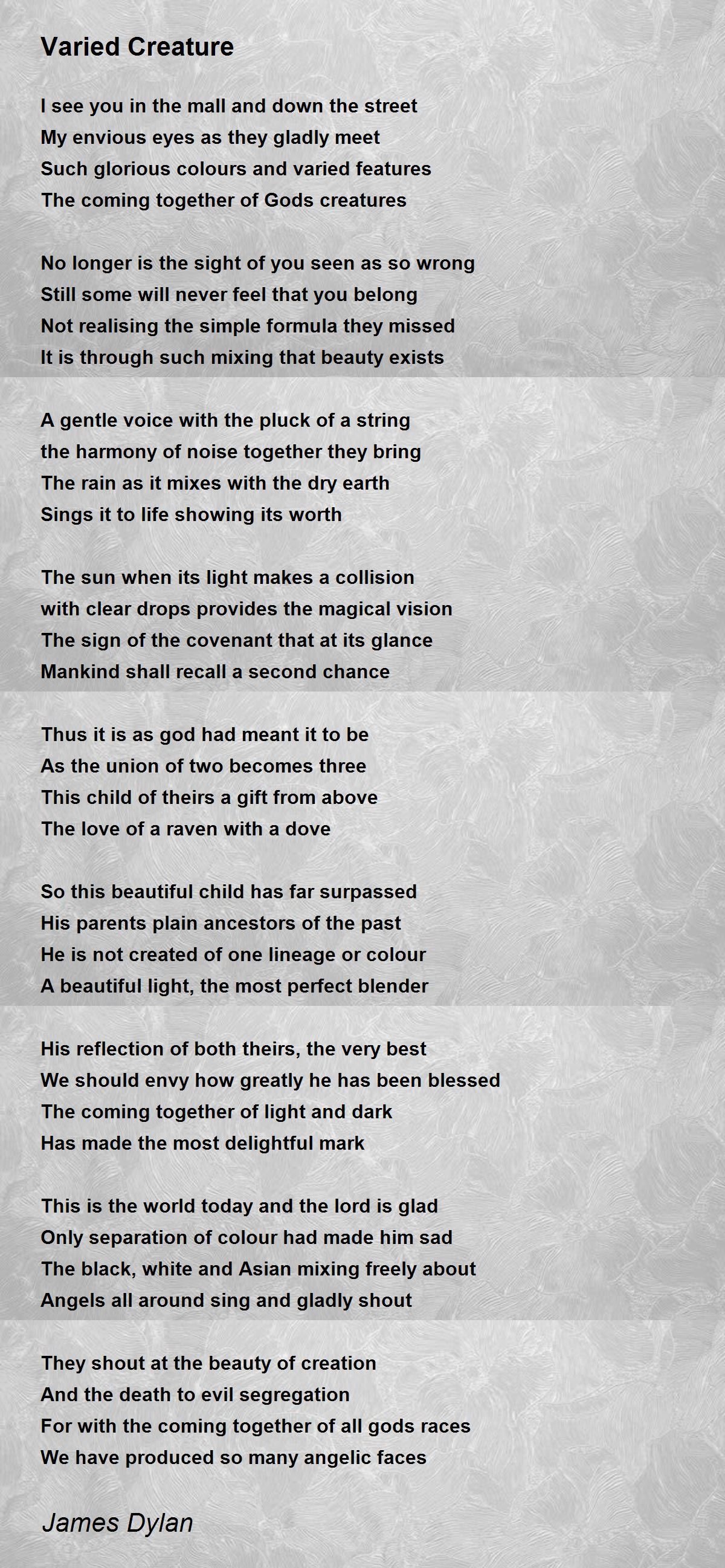 Varied Creature

I see you in the mall and down the street
My envious eyes as they gladly meet
Such glorious colours and varied features
The coming together of Gods creatures

No longer is the sight of you seen as so wrong
Still some will never feel that you belong
Not realising the simple formula they missed
It is through such mixing that beauty exists

A gentle voice with the pluck of a string
the harmony of noise together they bring
The rain as it mixes with the dry earth
Sings it to life showing its worth

The sun when its light makes a collision
with clear drops provides the magical vision
The sign of the covenant that at its glance
Mankind shall recall a second chance

Thus it is as god had meant it to be
As the union of two becomes three
This child of theirs a gift from above
The love of a raven with a dove

So this beautiful child has far surpassed
His parents plain ancestors of the past
He is not created of one lineage or colour
A beautiful light, the most perfect blender

His reflection of both theirs, the very best
We should envy how greatly he has been blessed
The coming together of light and dark
Has made the most delightful mark

This is the world today and the lord is glad
Only separation of colour had made him sad
The black, white and Asian mixing freely about
Angels all around sing and gladly shout

They shout at the beauty of creation
And the death to evil segregation
For with the coming together of all gods races
We have produced so many angelic faces

James Dylan